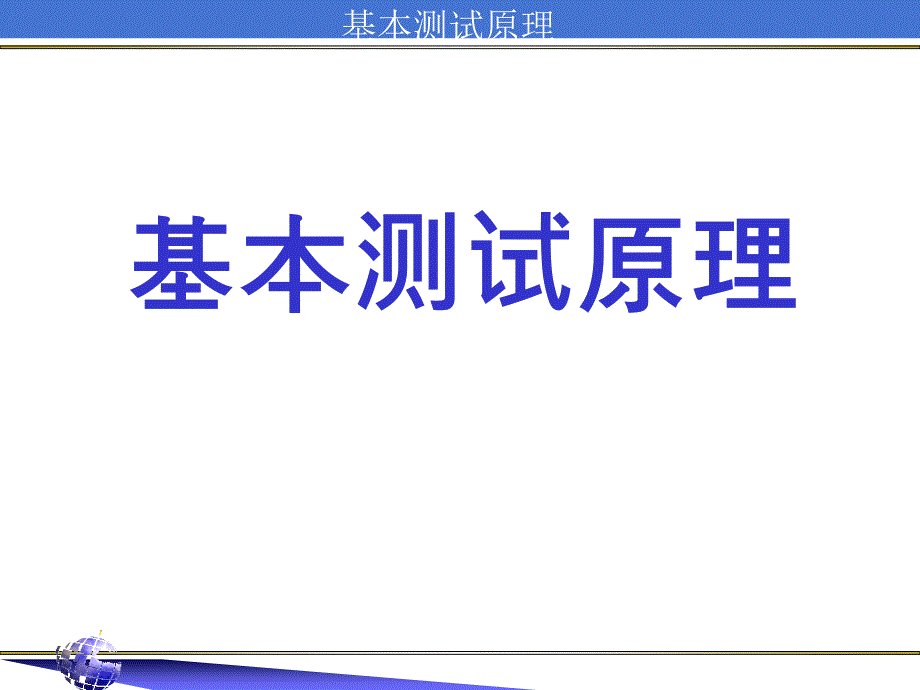 基本测试原理

基本测试原理